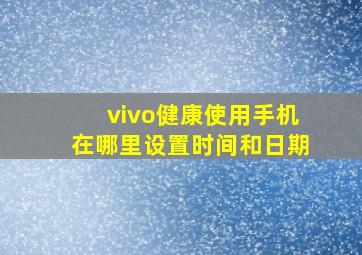 vivo健康使用手机
在哪里设置时间和日期